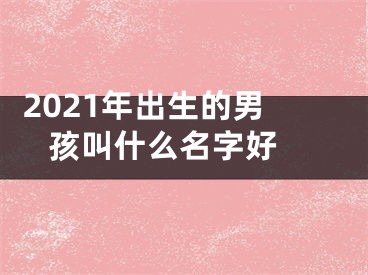 2021年出生的男孩叫什么名字好